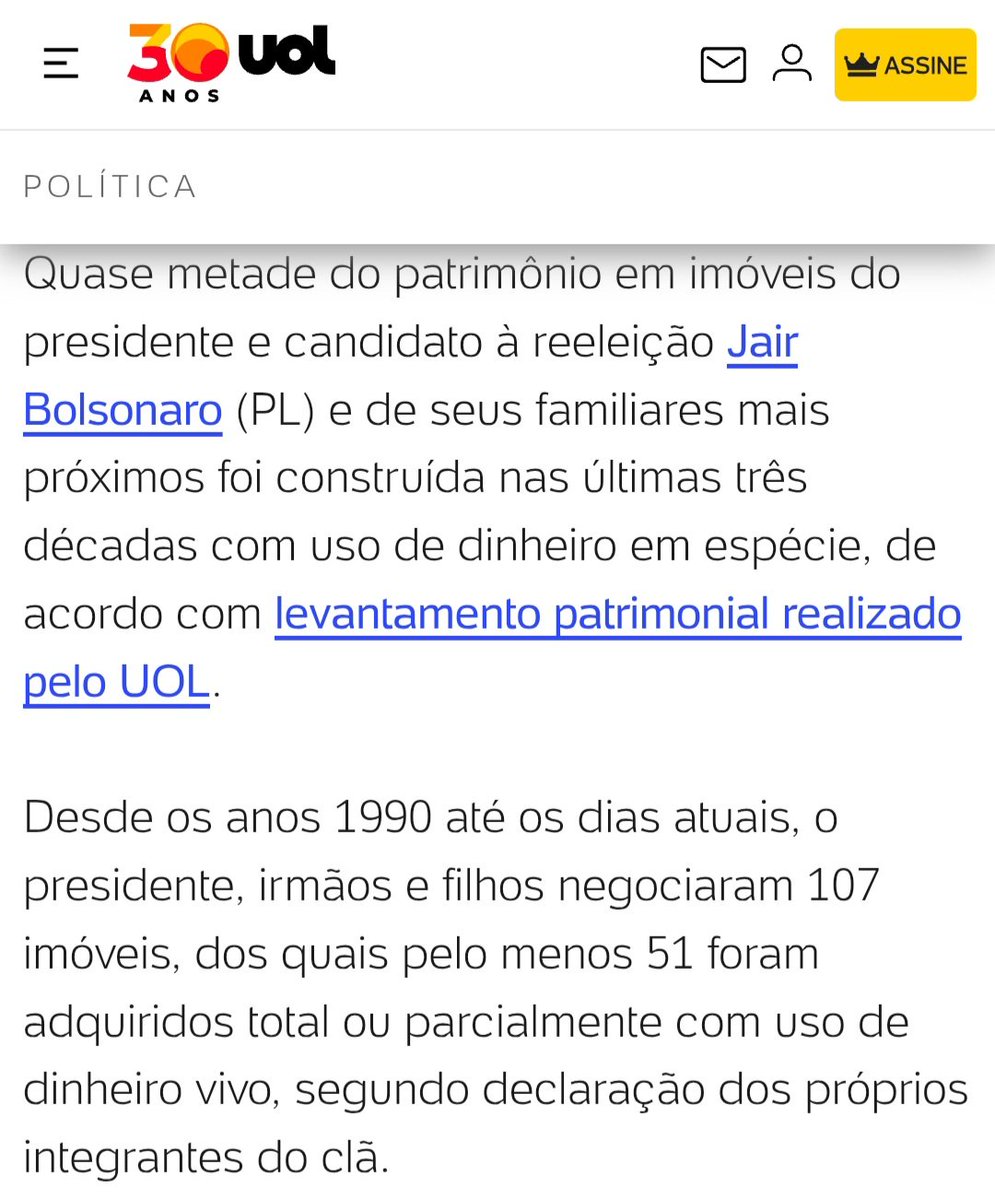 30 ANOS UOL

ASSINE

POLÍTICA

Quase metade do patrimônio em imóveis do presidente e candidato à reeleição Jair Bolsonaro (PL) e de seus familiares mais próximos foi construída nas últimas três décadas com uso de dinheiro em espécie, de acordo com levantamento patrimonial realizado pelo UOL.

Desde os anos 1990 até os dias atuais, o presidente, irmãos e filhos negociaram 107 imóveis, dos quais pelo menos 51 foram adquiridos total ou parcialmente com uso de dinheiro vivo, segundo declaração dos próprios integrantes do clã.